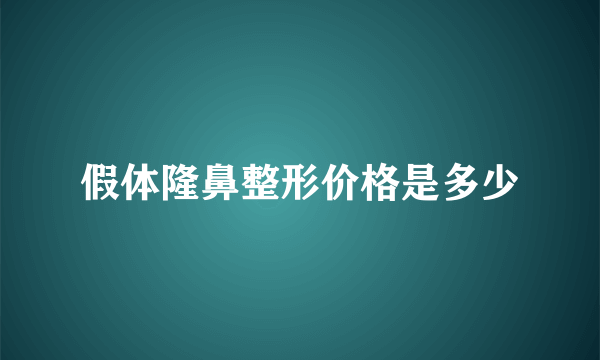 假体隆鼻整形价格是多少